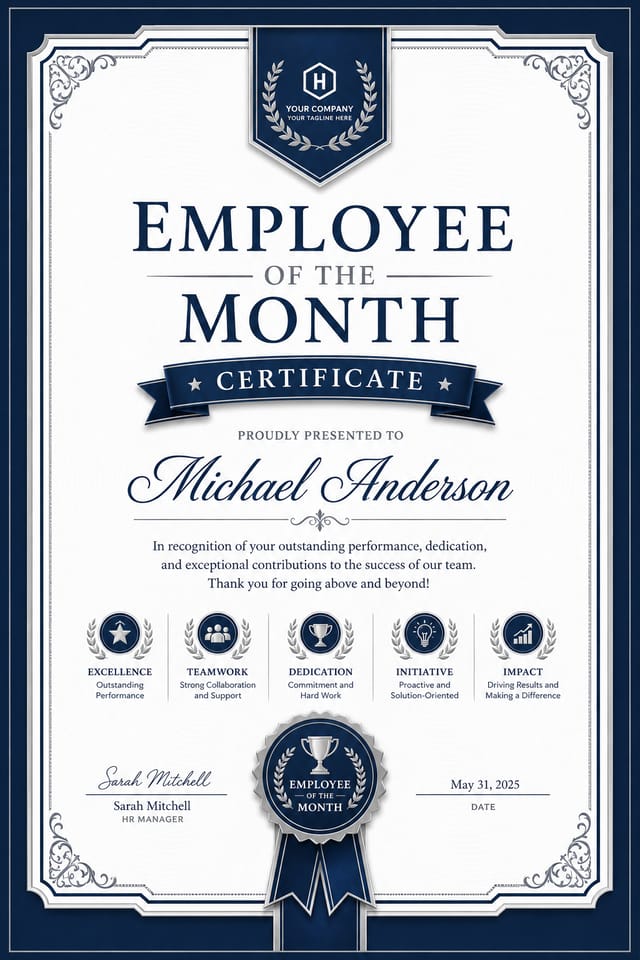 H
YOUR COMPANY
YOUR TAGLINE HERE

EMPLOYEE
OF THE
MONTH

CERTIFICATE

PROUDLY PRESENTED TO

Michael Anderson

In recognition of your outstanding performance, dedication, and exceptional contributions to the success of our team. Thank you for going above and beyond!

EXCELLENCE
Outstanding Performance

TEAMWORK
Strong Collaboration and Support

DEDICATION
Commitment and Hard Work

INITIATIVE
Proactive and Solution-Oriented

IMPACT
Driving Results and Making a Difference

Sarah Mitchell
Sarah Mitchell
HR MANAGER

EMPLOYEE
OF THE
MONTH

May 31, 2025
DATE